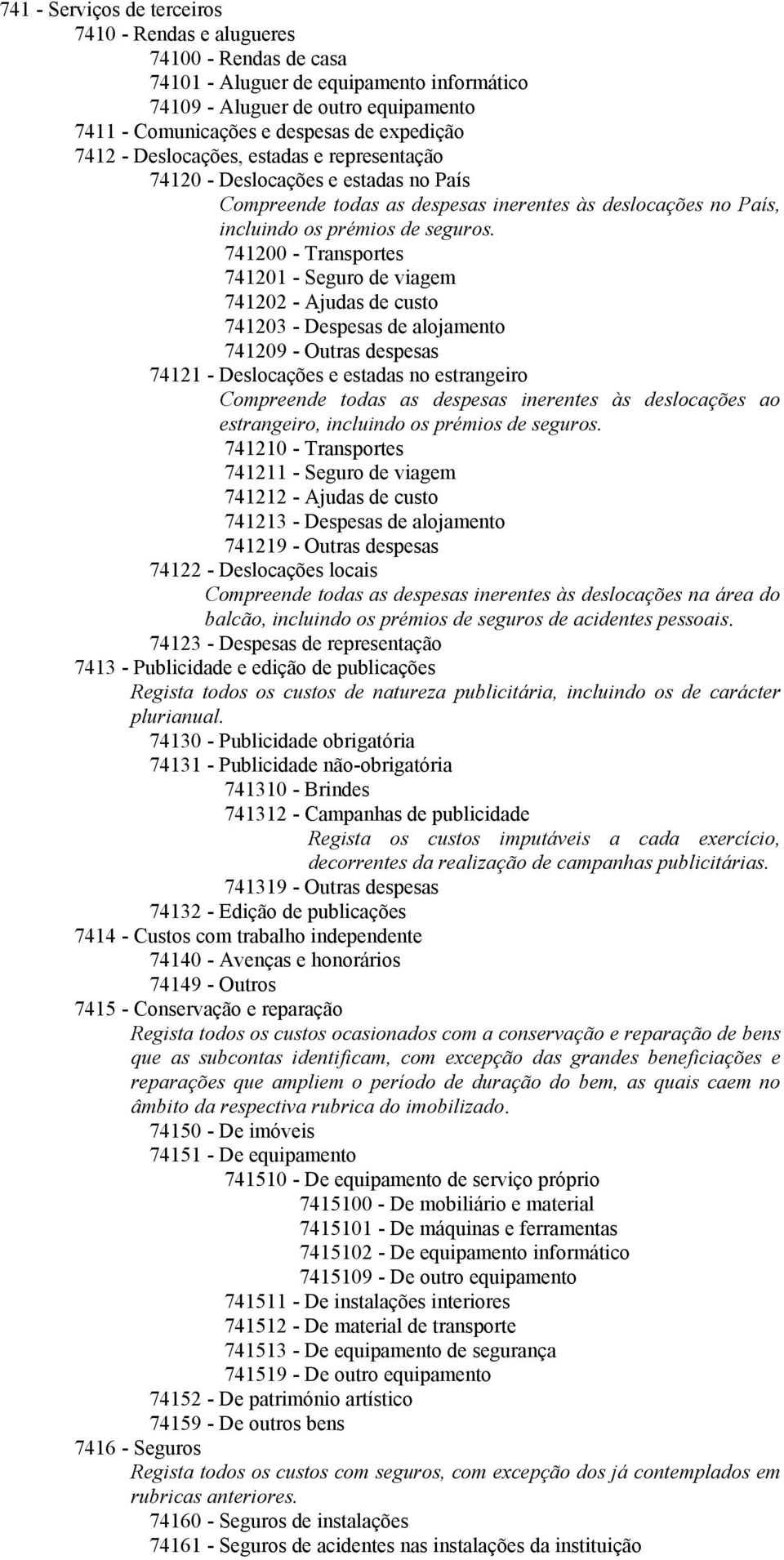 741 - Serviços de terceiros
7410 - Rendas e alugueres
74100 - Rendas de casa
74101 - Aluguer de equipamento informático
74109 - Aluguer de outro equipamento
7411 - Comunicações e despesas de expedição
7412 - Deslocações, estadas e representação
74120 - Deslocações e estadas no País
Compreende todas as despesas inerentes às deslocações no País, incluindo os prémios de seguros.
741200 - Transportes
741201 - Seguro de viagem
741202 - Ajudas de custo
741203 - Despesas de alojamento
741209 - Outras despesas
74121 - Deslocações e estadas no estrangeiro
Compreende todas as despesas inerentes às deslocações ao estrangeiro, incluindo os prémios de seguros.
741210 - Transportes
741211 - Seguro de viagem
741212 - Ajudas de custo
741213 - Despesas de alojamento
741219 - Outras despesas
74122 - Deslocações locais
Compreende todas as despesas inerentes às deslocações na área do balcão, incluindo os prémios de seguros de acidentes pessoais.
74123 - Despesas de representação
7413 - Publicidade e edição de publicações
Regista todos os custos de natureza publicitária, incluindo os de carácter plurianual.
74130 - Publicidade obrigatória
74131 - Publicidade não-obrigatória
741310 - Brindes
741312 - Campanhas de publicidade
Regista os custos imputáveis a cada exercício, decorrentes da realização de campanhas publicitárias.
741319 - Outras despesas
74132 - Edição de publicações
7414 - Custos com trabalho independente
74140 - Avenças e honorários
74149 - Outros
7415 - Conservação e reparação
Regista todos os custos ocasionados com a conservação e reparação de bens que as subcontas identificam, com excepção das grandes beneficiações e reparações que ampliem o período de duração do bem, as quais caem no âmbito da respectiva rubrica do imobilizado.
74150 - De imóveis
74151 - De equipamento
741510 - De equipamento de serviço próprio
7415100 - De mobiliário e material
7415101 - De máquinas e ferramentas
7415102 - De equipamento informático
7415109 - De outro equipamento
741511 - De instalações interiores
741512 - De material de transporte
741513 - De equipamento de segurança
741519 - De outro equipamento
74152 - De património artístico
74159 - De outros bens
7416 - Seguros
Regista todos os custos com seguros, com excepção dos já contemplados em rubricas anteriores.
74160 - Seguros de instalações
74161 - Seguros de acidentes nas instalações da instituição